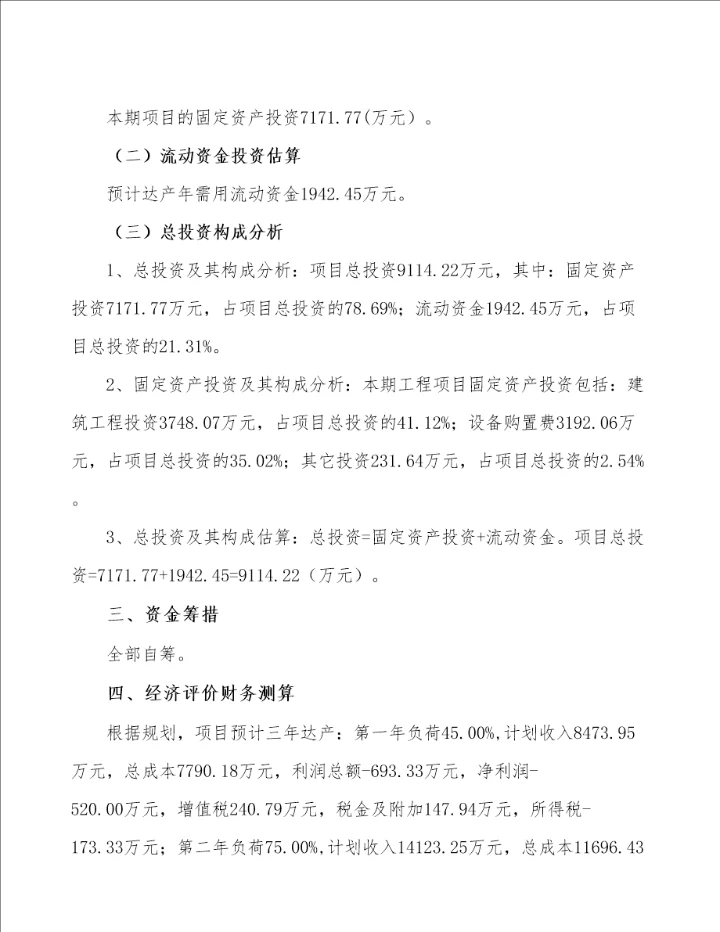 本期项目的固定资产投资7171.77(万元）。

（二）流动资金投资估算

预计达产年需用流动资金1942.45万元。

（三）总投资构成分析

1、总投资及其构成分析：项目总投资9114.22万元，其中：固定资产投资7171.77万元，占项目总投资的78.69%；流动资金1942.45万元，占项目总投资的21.31%。

2、固定资产投资及其构成分析：本期工程项目固定资产投资包括：建筑工程投资3748.07万元，占项目总投资的41.12%；设备购置费3192.06万元，占项目总投资的35.02%；其它投资231.64万元，占项目总投资的2.54%。

3、总投资及其构成估算：总投资=固定资产投资+流动资金。项目总投资=7171.77+1942.45=9114.22（万元）。

三、资金筹措

全部自筹。

四、经济评价财务测算

根据规划，项目预计三年达产：第一年负荷45.00%,计划收入8473.95万元，总成本7790.18万元，利润总额-693.33万元，净利润-520.00万元，增值税240.79万元，税金及附加147.94万元，所得税-173.33万元；第二年负荷75.00%,计划收入14123.25万元，总成本11696.43